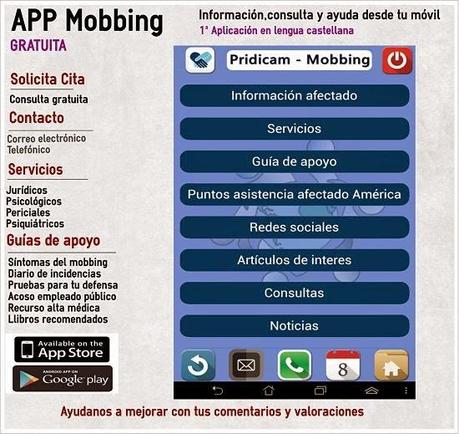 APP Mobbing
GRATUITA

Información,consulta y ayuda desde tu móvil
1ª Aplicación en lengua castellana

Solicita Cita
Consulta gratuita

Contacto
Correo electrónico
Telefónico

Servicios
Jurídicos
Psicológicos
Periciales
Psiquiátricos

Guías de apoyo
Síntomas del mobbing
Diario de incidencias
Pruebas para tu defensa
Acoso empleado público
Recurso alta médica
Llibros recomendados

Available on the App Store
ANDROID APP ON Google play

Pridicam - Mobbing

Información afectado
Servicios
Guía de apoyo
Puntos asistencia afectado América
Redes sociales
Artículos de interes
Consultas
Noticias

8

Ayudanos a mejorar con tus comentarios y valoraciones